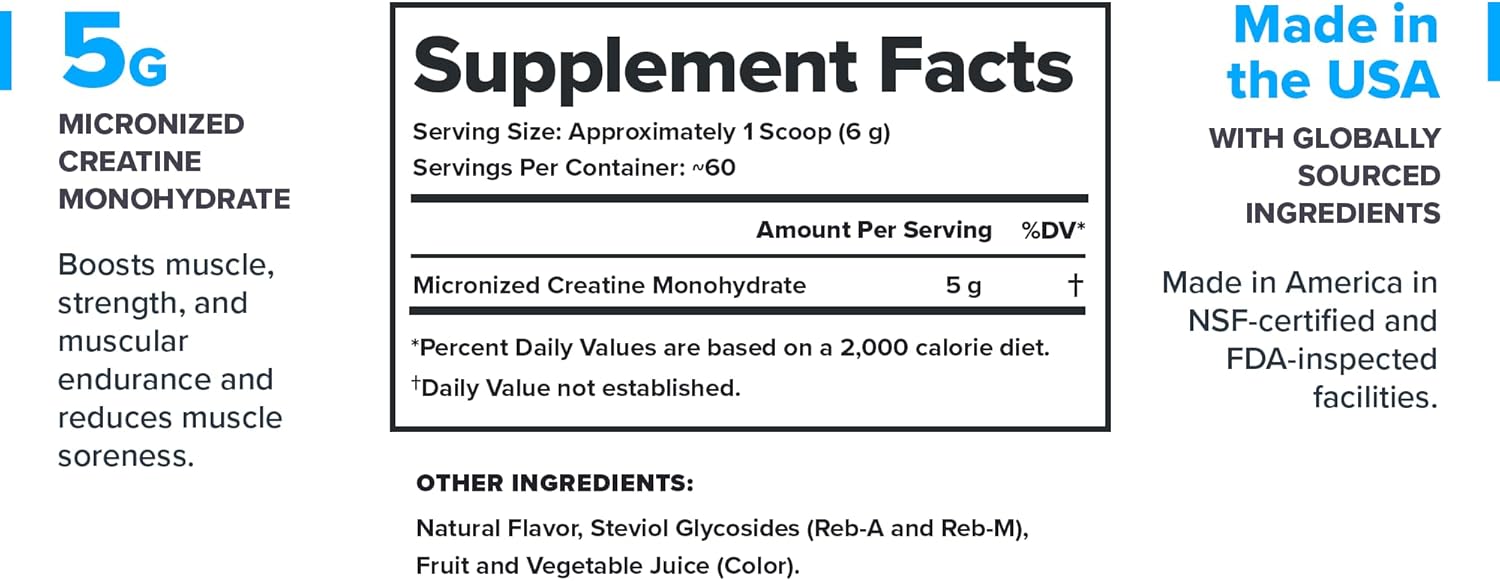 5G

MICRONIZED CREATINE MONOHYDRATE

Boosts muscle, strength, and muscular endurance and reduces muscle soreness.

Supplement Facts

Serving Size: Approximately 1 Scoop (6 g)
Servings Per Container: ~60

| | Amount Per Serving | %DV* |
|---|---|---|
| Micronized Creatine Monohydrate | 5 g | † |

*Percent Daily Values are based on a 2,000 calorie diet.
†Daily Value not established.

OTHER INGREDIENTS:

Natural Flavor, Steviol Glycosides (Reb-A and Reb-M), Fruit and Vegetable Juice (Color).

Made in the USA

WITH GLOBALLY SOURCED INGREDIENTS

Made in America in NSF-certified and FDA-inspected facilities.